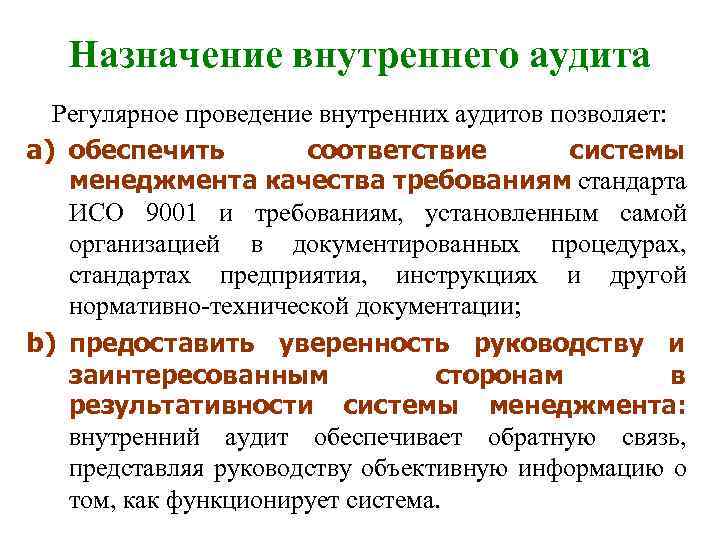 Назначение внутреннего аудита

Регулярное проведение внутренних аудитов позволяет:

a) обеспечить соответствие системы менеджмента качества требованиям стандарта ИСО 9001 и требованиям, установленным самой организацией в документированных процедурах, стандартах предприятия, инструкциях и другой нормативно-технической документации;

b) предоставить уверенность руководству и заинтересованным сторонам в результативности системы менеджмента: внутренний аудит обеспечивает обратную связь, представляя руководству объективную информацию о том, как функционирует система.